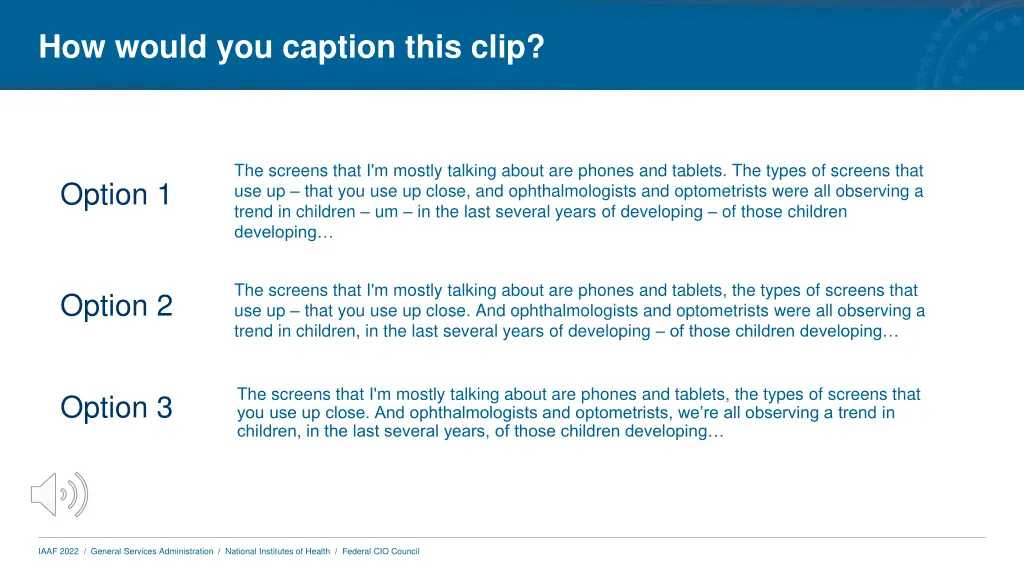 How would you caption this clip?

Option 1

The screens that I'm mostly talking about are phones and tablets. The types of screens that use up – that you use up close, and ophthalmologists and optometrists were all observing a trend in children – um – in the last several years of developing – of those children developing…

Option 2

The screens that I'm mostly talking about are phones and tablets, the types of screens that use up – that you use up close. And ophthalmologists and optometrists were all observing a trend in children, in the last several years of developing – of those children developing…

Option 3

The screens that I'm mostly talking about are phones and tablets, the types of screens that you use up close. And ophthalmologists and optometrists, we're all observing a trend in children, in the last several years, of those children developing…

IAAF 2022 / General Services Administration / National Institutes of Health / Federal CIO Council